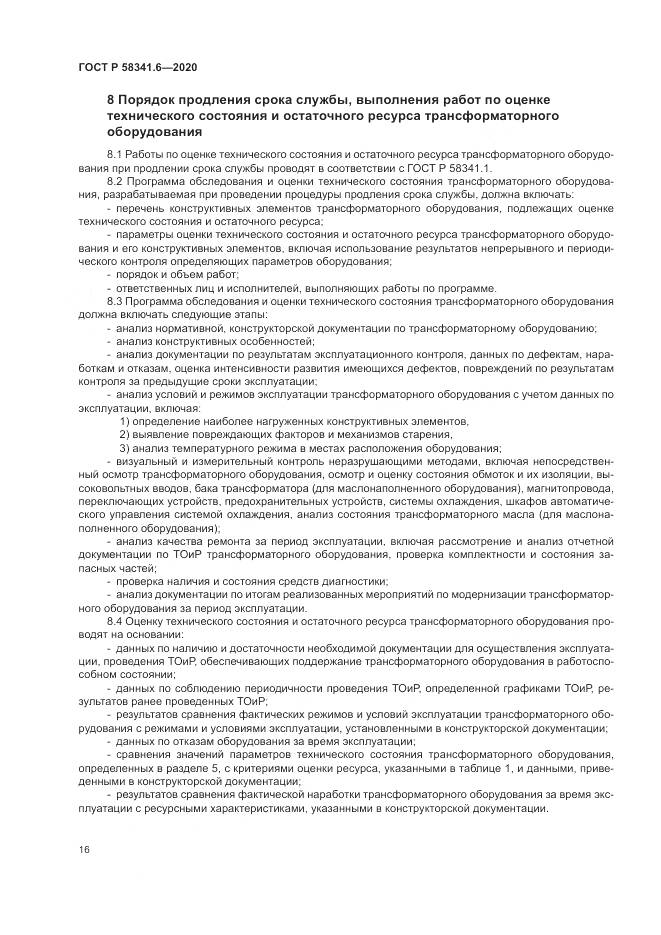 ГОСТ Р 58341.6—2020

8 Порядок продления срока службы, выполнения работ по оценке технического состояния и остаточного ресурса трансформаторного оборудования

8.1 Работы по оценке технического состояния и остаточного ресурса трансформаторного оборудования при продлении срока службы проводят в соответствии с ГОСТ Р 58341.1.

8.2 Программа обследования и оценки технического состояния трансформаторного оборудования, разрабатываемая при проведении процедуры продления срока службы, должна включать:

- перечень конструктивных элементов трансформаторного оборудования, подлежащих оценке технического состояния и остаточного ресурса;

- параметры оценки технического состояния и остаточного ресурса трансформаторного оборудования и его конструктивных элементов, включая использование результатов непрерывного и периодического контроля определяющих параметров оборудования;

- порядок и объем работ;

- ответственных лиц и исполнителей, выполняющих работы по программе.

8.3 Программа обследования и оценки технического состояния трансформаторного оборудования должна включать следующие этапы:

- анализ нормативной, конструкторской документации по трансформаторному оборудованию;

- анализ конструктивных особенностей;

- анализ документации по результатам эксплуатационного контроля, данных по дефектам, наработкам и отказам, оценка интенсивности развития имеющихся дефектов, повреждений по результатам контроля за предыдущие сроки эксплуатации;

- анализ условий и режимов эксплуатации трансформаторного оборудования с учетом данных по эксплуатации, включая:

1) определение наиболее нагруженных конструктивных элементов,

2) выявление повреждающих факторов и механизмов старения,

3) анализ температурного режима в местах расположения оборудования;

- визуальный и измерительный контроль неразрушающими методами, включая непосредственный осмотр трансформаторного оборудования, осмотр и оценку состояния обмоток и их изоляции, высоковольтных вводов, бака трансформатора (для маслонаполненного оборудования), магнитопровода, переключающих устройств, предохранительных устройств, системы охлаждения, шкафов автоматического управления системой охлаждения, анализ состояния трансформаторного масла (для маслонаполненного оборудования);

- анализ качества ремонта за период эксплуатации, включая рассмотрение и анализ отчетной документации по ТОиР трансформаторного оборудования, проверка комплектности и состояния запасных частей;

- проверка наличия и состояния средств диагностики;

- анализ документации по итогам реализованных мероприятий по модернизации трансформаторного оборудования за период эксплуатации.

8.4 Оценку технического состояния и остаточного ресурса трансформаторного оборудования проводят на основании:

- данных по наличию и достаточности необходимой документации для осуществления эксплуатации, проведения ТОиР, обеспечивающих поддержание трансформаторного оборудования в работоспособном состоянии;

- данных по соблюдению периодичности проведения ТОиР, определенной графиками ТОиР, результатов ранее проведенных ТОиР;

- результатов сравнения фактических режимов и условий эксплуатации трансформаторного оборудования с режимами и условиями эксплуатации, установленными в конструкторской документации;

- данных по отказам оборудования за время эксплуатации;

- сравнения значений параметров технического состояния трансформаторного оборудования, определенных в разделе 5, с критериями оценки ресурса, указанными в таблице 1, и данными, приведенными в конструкторской документации;

- результатов сравнения фактической наработки трансформаторного оборудования за время эксплуатации с ресурсными характеристиками, указанными в конструкторской документации.

16